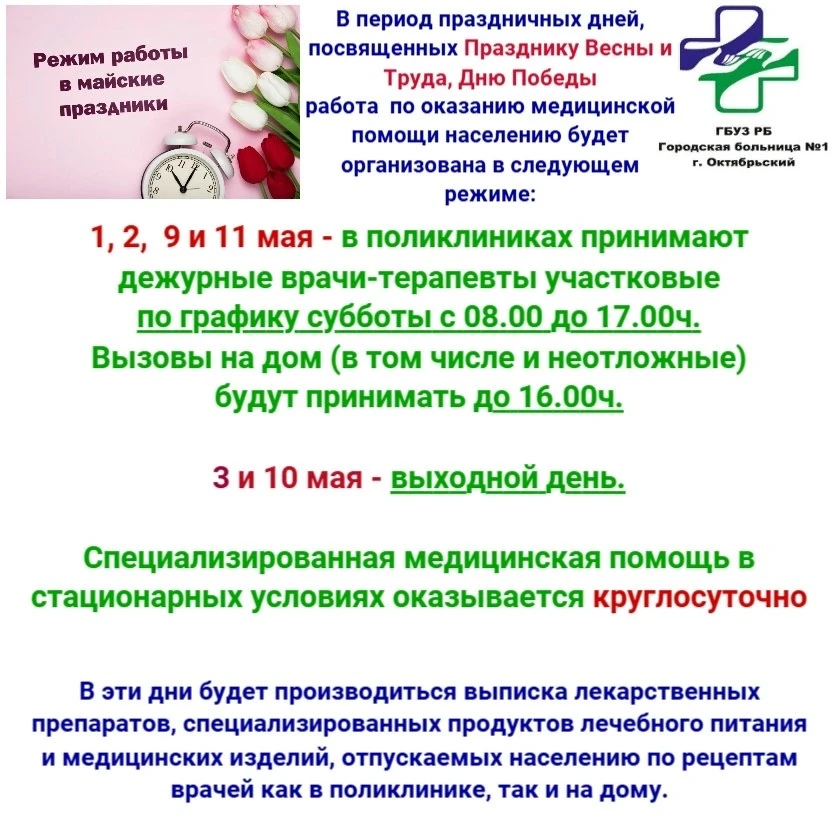 Режим работы в майские праздники

В период праздничных дней, посвященных Празднику Весны и Труда, Дню Победы работа по оказанию медицинской помощи населению будет организована в следующем режиме:

ГБУЗ РБ
Городская больница №1
г. Октябрьский

1, 2, 9 и 11 мая - в поликлиниках принимают дежурные врачи-терапевты участковые по графику субботы с 08.00 до 17.00ч. Вызовы на дом (в том числе и неотложные) будут принимать до 16.00ч.

3 и 10 мая - выходной день.

Специализированная медицинская помощь в стационарных условиях оказывается круглосуточно

В эти дни будет производиться выписка лекарственных препаратов, специализированных продуктов лечебного питания и медицинских изделий, отпускаемых населению по рецептам врачей как в поликлинике, так и на дому.